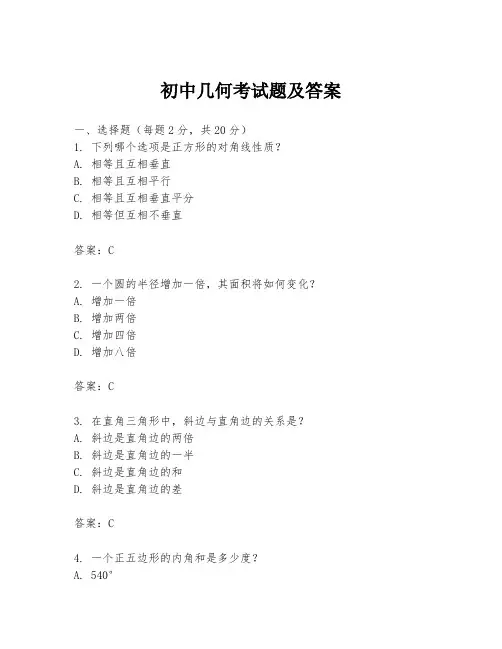 初中几何考试题及答案

一、选择题（每题 2 分，共 20 分）
1. 下列哪个选项是正方形的对角线性质？
A. 相等且互相垂直
B. 相等且互相平行
C. 相等且互相垂直平分
D. 相等但互相不垂直

答案：C

2. 一个圆的半径增加一倍，其面积将如何变化？
A. 增加一倍
B. 增加两倍
C. 增加四倍
D. 增加八倍

答案：C

3. 在直角三角形中，斜边与直角边的关系是？
A. 斜边是直角边的两倍
B. 斜边是直角边的一半
C. 斜边是直角边的和
D. 斜边是直角边的差

答案：C

4. 一个正五边形的内角和是多少度？
A. 540°